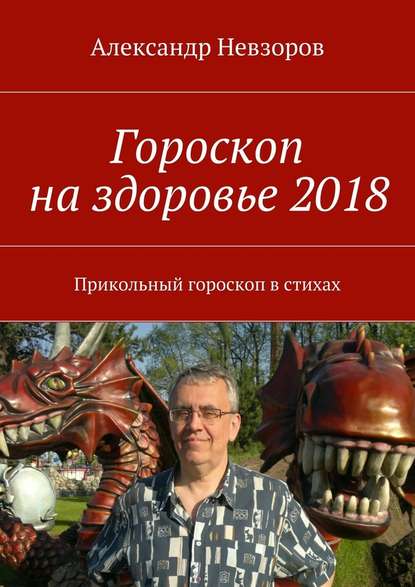 Александр Невзоров

Гороскоп на здоровье 2018

Прикольный гороскоп в стихах